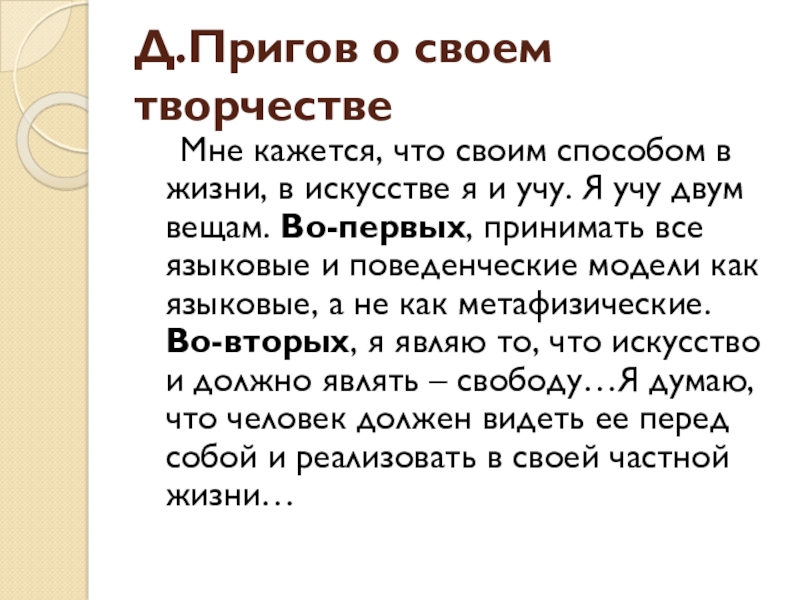 Д.Пригов о своем творчестве

Мне кажется, что своим способом в жизни, в искусстве я и учу. Я учу двум вещам. Во-первых, принимать все языковые и поведенческие модели как языковые, а не как метафизические. Во-вторых, я являю то, что искусство и должно являть – свободу…Я думаю, что человек должен видеть ее перед собой и реализовать в своей частной жизни…